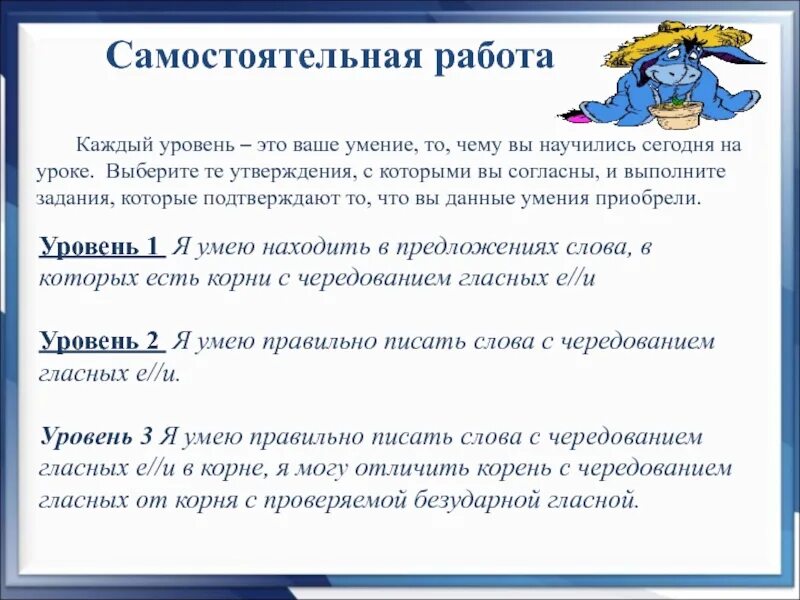 Самостоятельная работа

Каждый уровень – это ваше умение, то, чему вы научились сегодня на уроке. Выберите те утверждения, с которыми вы согласны, и выполните задания, которые подтверждают то, что вы данные умения приобрели.

Уровень 1 Я умею находить в предложениях слова, в которых есть корни с чередованием гласных е//и

Уровень 2 Я умею правильно писать слова с чередованием гласных е//и.

Уровень 3 Я умею правильно писать слова с чередованием гласных е//и в корне, я могу отличить корень с чередованием гласных от корня с проверяемой безударной гласной.